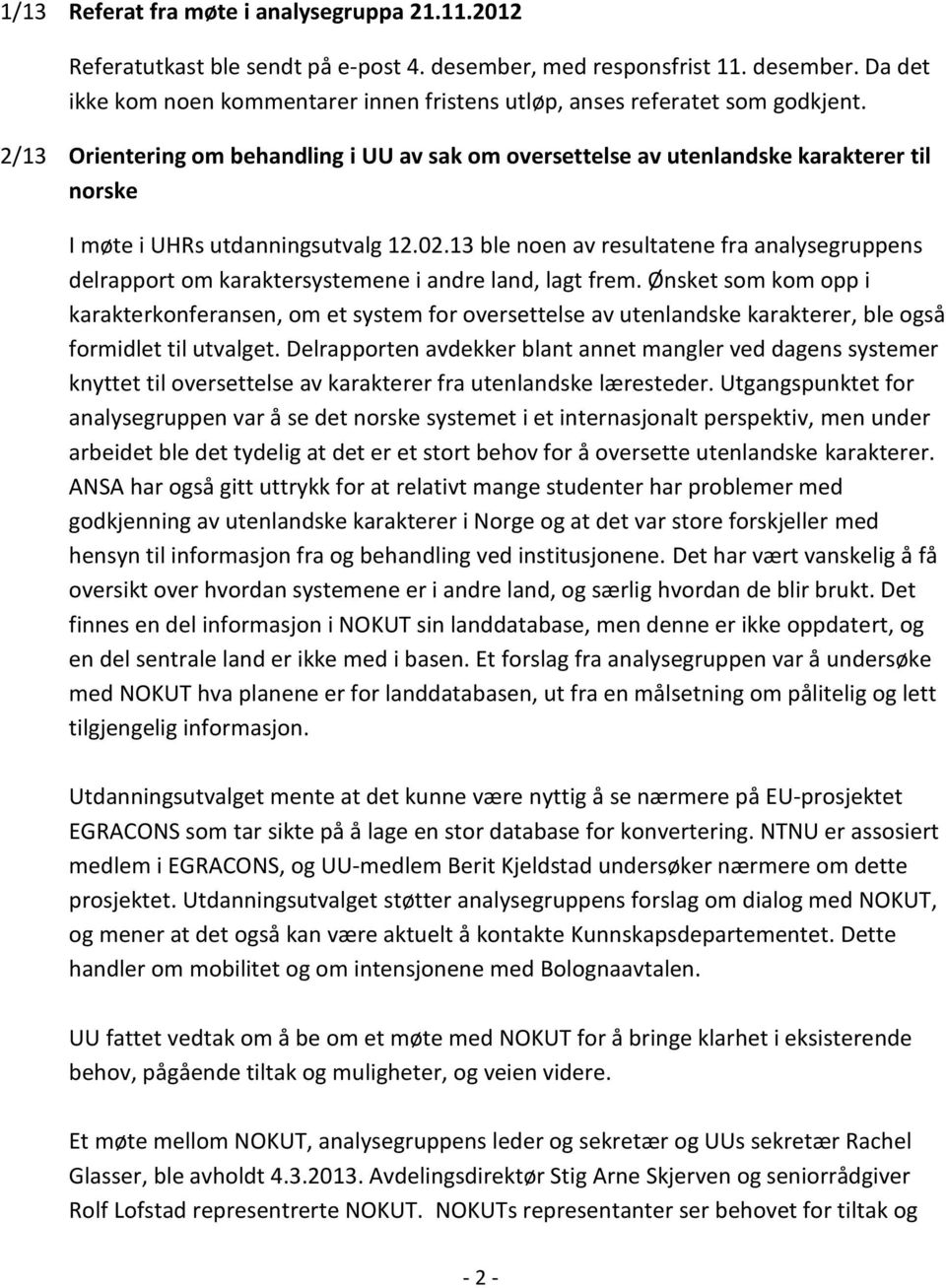 1/13 Referat fra møte i analysegruppa 21.11.2012

Referatutkast ble sendt på e-post 4. desember, med responsfrist 11. desember. Da det ikke kom noen kommentarer innen fristens utløp, anses referatet som godkjent.

2/13 Orientering om behandling i UU av sak om oversettelse av utenlandske karakterer til norske

I møte i UHRs utdanningsutvalg 12.02.13 ble noen av resultatene fra analysegruppens delrapport om karaktersystemene i andre land, lagt frem. Ønsket som kom opp i karakterkonferansen, om et system for oversettelse av utenlandske karakterer, ble også formidlet til utvalget. Delrapporten avdekker blant annet mangler ved dagens systemer knyttet til oversettelse av karakterer fra utenlandske læresteder. Utgangspunktet for analysegruppen var å se det norske systemet i et internasjonalt perspektiv, men under arbeidet ble det tydelig at det er et stort behov for å oversette utenlandske karakterer. ANSA har også gitt uttrykk for at relativt mange studenter har problemer med godkjenning av utenlandske karakterer i Norge og at det var store forskjeller med hensyn til informasjon fra og behandling ved institusjonene. Det har vært vanskelig å få oversikt over hvordan systemene er i andre land, og særlig hvordan de blir brukt. Det finnes en del informasjon i NOKUT sin landdatabase, men denne er ikke oppdatert, og en del sentrale land er ikke med i basen. Et forslag fra analysegruppen var å undersøke med NOKUT hva planene er for landdatabasen, ut fra en målsetning om pålitelig og lett tilgjengelig informasjon.

Utdanningsutvalget mente at det kunne være nyttig å se nærmere på EU-prosjektet EGRACONS som tar sikte på å lage en stor database for konvertering. NTNU er assosiert medlem i EGRACONS, og UU-medlem Berit Kjeldstad undersøker nærmere om dette prosjektet. Utdanningsutvalget støtter analysegruppens forslag om dialog med NOKUT, og mener at det også kan være aktuelt å kontakte Kunnskapsdepartementet. Dette handler om mobilitet og om intensjonene med Bolognaavtalen.

UU fattet vedtak om å be om et møte med NOKUT for å bringe klarhet i eksisterende behov, pågående tiltak og muligheter, og veien videre.

Et møte mellom NOKUT, analysegruppens leder og sekretær og UUs sekretær Rachel Glasser, ble avholdt 4.3.2013. Avdelingsdirektør Stig Arne Skjerven og seniorrådgiver Rolf Lofstad representrerte NOKUT. NOKUTs representanter ser behovet for tiltak og

- 2 -